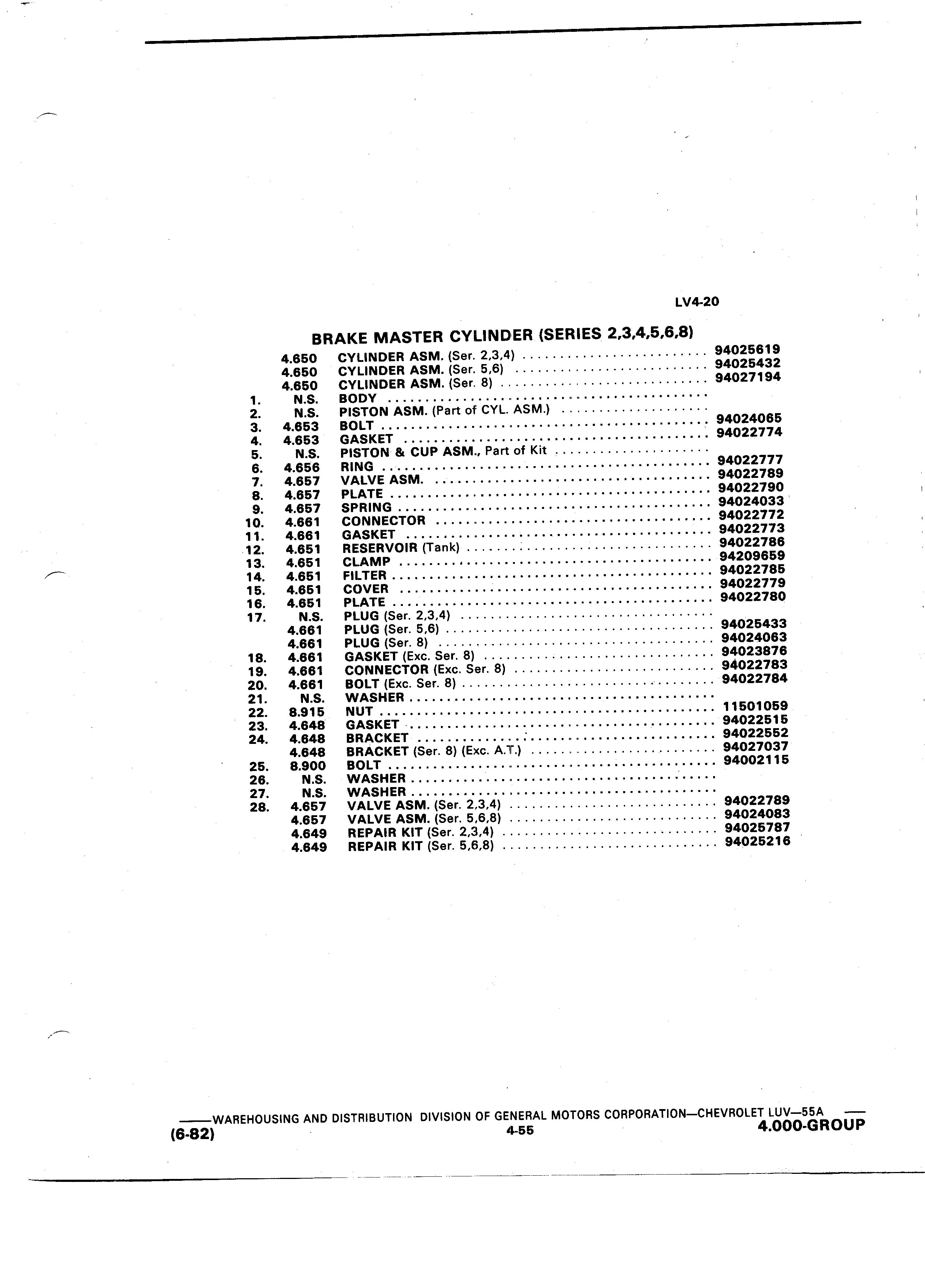 LV4-20

BRAKE MASTER CYLINDER (SERIES 2,3,4,5,6,8)

| | | | |
|---|---|---|---|
| | 4.650 | CYLINDER ASM. (Ser. 2,3,4) | 94025619 |
| | 4.650 | CYLINDER ASM. (Ser. 5,6) | 94025432 |
| | 4.650 | CYLINDER ASM. (Ser. 8) | 94027194 |
| 1. | N.S. | BODY | |
| 2. | N.S. | PISTON ASM. (Part of CYL. ASM.) | |
| 3. | 4.653 | BOLT | 94024065 |
| 4. | 4.653 | GASKET | 94022774 |
| 5. | N.S. | PISTON & CUP ASM., Part of Kit | |
| 6. | 4.656 | RING | 94022777 |
| 7. | 4.657 | VALVE ASM. | 94022789 |
| 8. | 4.657 | PLATE | 94022790 |
| 9. | 4.657 | SPRING | 94024033 |
| 10. | 4.661 | CONNECTOR | 94022772 |
| 11. | 4.661 | GASKET | 94022773 |
| 12. | 4.651 | RESERVOIR (Tank) | 94022786 |
| 13. | 4.651 | CLAMP | 94209659 |
| 14. | 4.651 | FILTER | 94022785 |
| 15. | 4.651 | COVER | 94022779 |
| 16. | 4.651 | PLATE | 94022780 |
| 17. | N.S. | PLUG (Ser. 2,3,4) | |
| | 4.661 | PLUG (Ser. 5,6) | 94025433 |
| | 4.661 | PLUG (Ser. 8) | 94024063 |
| 18. | 4.661 | GASKET (Exc. Ser. 8) | 94023876 |
| 19. | 4.661 | CONNECTOR (Exc. Ser. 8) | 94022783 |
| 20. | 4.661 | BOLT (Exc. Ser. 8) | 94022784 |
| 21. | N.S. | WASHER | |
| 22. | 8.915 | NUT | 11501059 |
| 23. | 4.648 | GASKET | 94022515 |
| 24. | 4.648 | BRACKET | 94022552 |
| | 4.648 | BRACKET (Ser. 8) (Exc. A.T.) | 94027037 |
| 25. | 8.900 | BOLT | 94002115 |
| 26. | N.S. | WASHER | |
| 27. | N.S. | WASHER | |
| 28. | 4.657 | VALVE ASM. (Ser. 2,3,4) | 94022789 |
| | 4.657 | VALVE ASM. (Ser. 5,6,8) | 94024083 |
| | 4.649 | REPAIR KIT (Ser. 2,3,4) | 94025787 |
| | 4.649 | REPAIR KIT (Ser. 5,6,8) | 94025216 |

WAREHOUSING AND DISTRIBUTION DIVISION OF GENERAL MOTORS CORPORATION—CHEVROLET LUV—55A
(6-82) 4-55 4.000-GROUP